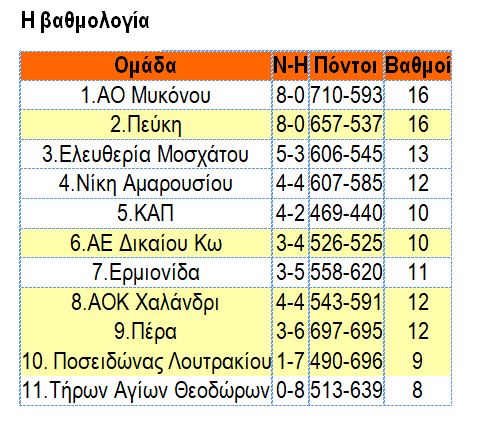 Η βαθμολογία

| Ομάδα | Ν-Η | Πόντοι | Βαθμοί |
|---|---|---|---|
| 1.ΑΟ Μυκόνου | 8-0 | 710-593 | 16 |
| 2.Πεύκη | 8-0 | 657-537 | 16 |
| 3.Ελευθερία Μοσχάτου | 5-3 | 606-545 | 13 |
| 4.Νίκη Αμαρουσίου | 4-4 | 607-585 | 12 |
| 5.ΚΑΠ | 4-2 | 469-440 | 10 |
| 6.ΑΕ Δικαίου Κω | 3-4 | 526-525 | 10 |
| 7.Ερμιονίδα | 3-5 | 558-620 | 11 |
| 8.ΑΟΚ Χαλάνδρι | 4-4 | 543-591 | 12 |
| 9.Πέρα | 3-6 | 697-695 | 12 |
| 10. Ποσειδώνας Λουτρακίου | 1-7 | 490-696 | 9 |
| 11.Τήρων Αγίων Θεοδώρων | 0-8 | 513-639 | 8 |